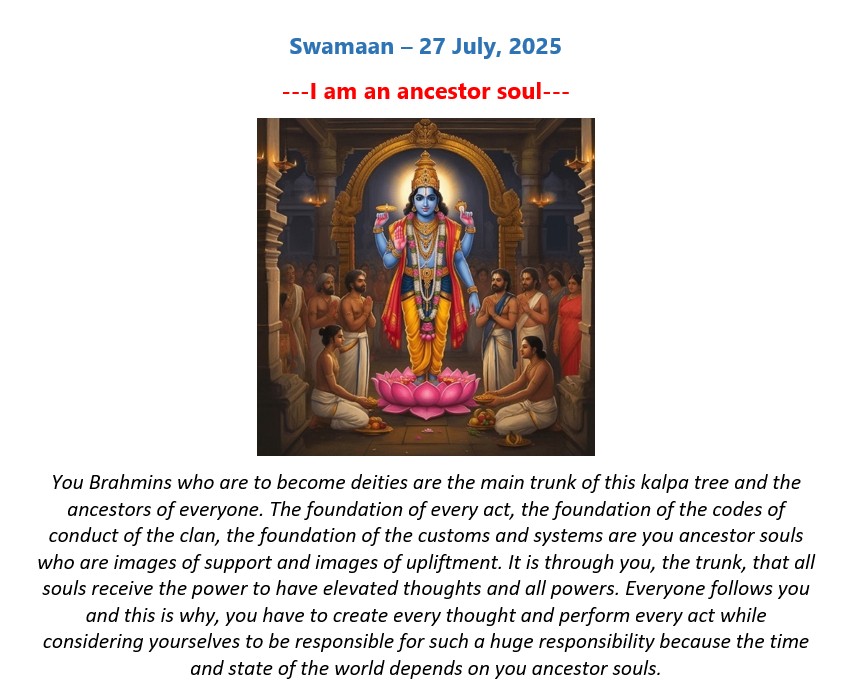 Swamaan – 27 July, 2025

---I am an ancestor soul---

You Brahmins who are to become deities are the main trunk of this kalpa tree and the ancestors of everyone. The foundation of every act, the foundation of the codes of conduct of the clan, the foundation of the customs and systems are you ancestor souls who are images of support and images of upliftment. It is through you, the trunk, that all souls receive the power to have elevated thoughts and all powers. Everyone follows you and this is why, you have to create every thought and perform every act while considering yourselves to be responsible for such a huge responsibility because the time and state of the world depends on you ancestor souls.